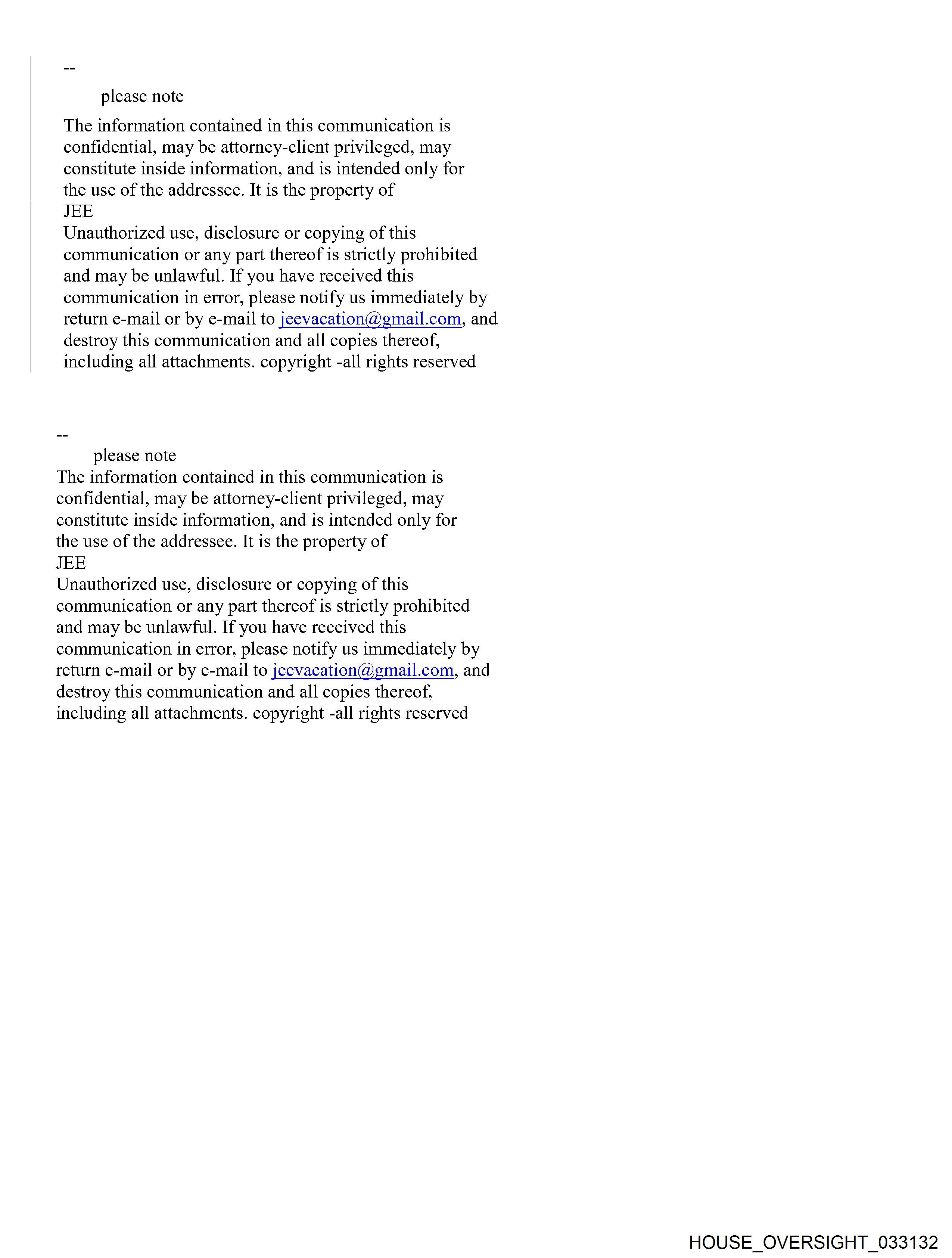 --

please note

The information contained in this communication is confidential, may be attorney-client privileged, may constitute inside information, and is intended only for the use of the addressee. It is the property of JEE
Unauthorized use, disclosure or copying of this communication or any part thereof is strictly prohibited and may be unlawful. If you have received this communication in error, please notify us immediately by return e-mail or by e-mail to jeevacation@gmail.com, and destroy this communication and all copies thereof, including all attachments. copyright -all rights reserved

--

please note

The information contained in this communication is confidential, may be attorney-client privileged, may constitute inside information, and is intended only for the use of the addressee. It is the property of JEE
Unauthorized use, disclosure or copying of this communication or any part thereof is strictly prohibited and may be unlawful. If you have received this communication in error, please notify us immediately by return e-mail or by e-mail to jeevacation@gmail.com, and destroy this communication and all copies thereof, including all attachments. copyright -all rights reserved

HOUSE_OVERSIGHT_033132